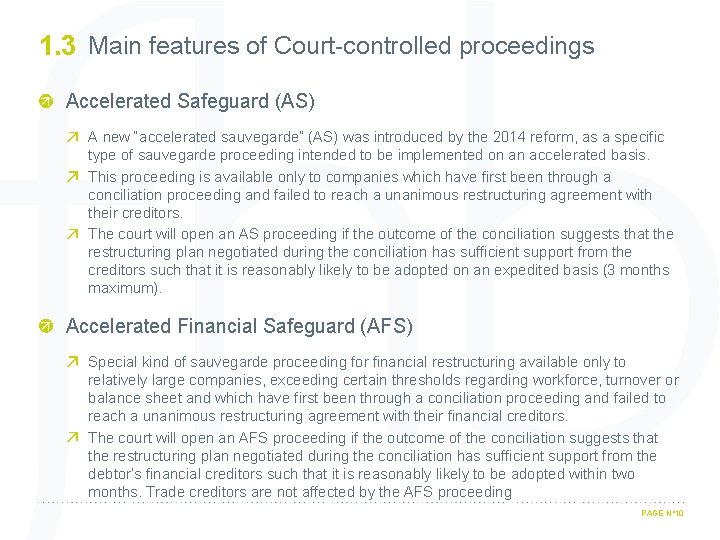 1.3 Main features of Court-controlled proceedings

Accelerated Safeguard (AS)

A new "accelerated sauvegarde" (AS) was introduced by the 2014 reform, as a specific type of sauvegarde proceeding intended to be implemented on an accelerated basis.

This proceeding is available only to companies which have first been through a conciliation proceeding and failed to reach a unanimous restructuring agreement with their creditors.

The court will open an AS proceeding if the outcome of the conciliation suggests that the restructuring plan negotiated during the conciliation has sufficient support from the creditors such that it is reasonably likely to be adopted on an expedited basis (3 months maximum).

Accelerated Financial Safeguard (AFS)

Special kind of sauvegarde proceeding for financial restructuring available only to relatively large companies, exceeding certain thresholds regarding workforce, turnover or balance sheet and which have first been through a conciliation proceeding and failed to reach a unanimous restructuring agreement with their financial creditors.

The court will open an AFS proceeding if the outcome of the conciliation suggests that the restructuring plan negotiated during the conciliation has sufficient support from the debtor's financial creditors such that it is reasonably likely to be adopted within two months. Trade creditors are not affected by the AFS proceeding

PAGE N°10